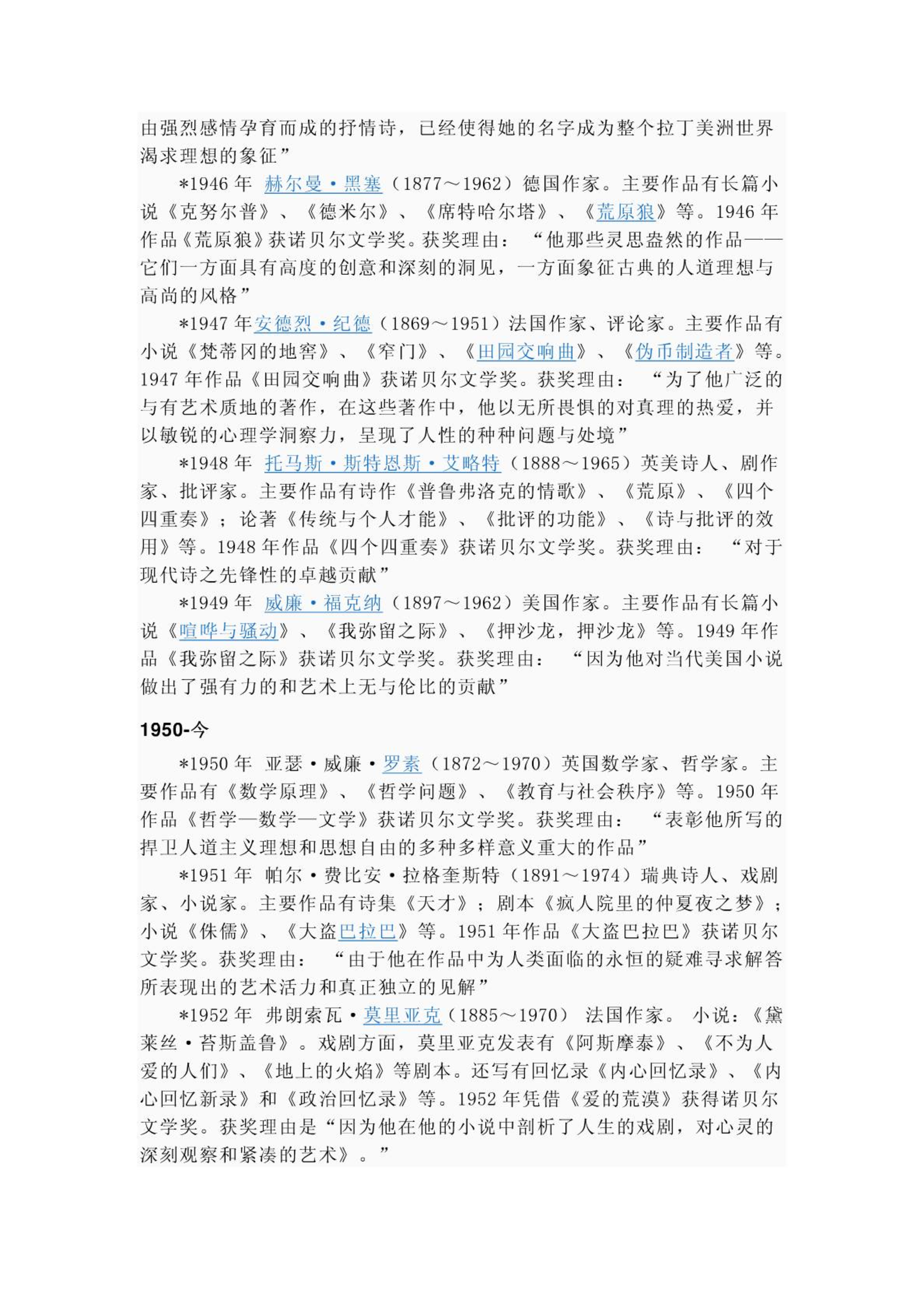 由强烈感情孕育而成的抒情诗，已经使得她的名字成为整个拉丁美洲世界渴求理想的象征”

*1946 年 赫尔曼·黑塞（1877～1962）德国作家。主要作品有长篇小说《克努尔普》、《德米尔》、《席特哈尔塔》、《荒原狼》等。1946 年作品《荒原狼》获诺贝尔文学奖。获奖理由：“他那些灵思盎然的作品——它们一方面具有高度的创意和深刻的洞见，一方面象征古典的人道理想与高尚的风格”

*1947 年安德烈·纪德（1869～1951）法国作家、评论家。主要作品有小说《梵蒂冈的地窖》、《窄门》、《田园交响曲》、《伪币制造者》等。1947 年作品《田园交响曲》获诺贝尔文学奖。获奖理由：“为了他广泛的与有艺术质地的著作，在这些著作中，他以无所畏惧的对真理的热爱，并以敏锐的心理学洞察力，呈现了人性的种种问题与处境”

*1948 年 托马斯·斯特恩斯·艾略特（1888～1965）英美诗人、剧作家、批评家。主要作品有诗作《普鲁弗洛克的情歌》、《荒原》、《四个四重奏》；论著《传统与个人才能》、《批评的功能》、《诗与批评的效用》等。1948 年作品《四个四重奏》获诺贝尔文学奖。获奖理由：“对于现代诗之先锋性的卓越贡献”

*1949 年 威廉·福克纳（1897～1962）美国作家。主要作品有长篇小说《喧哗与骚动》、《我弥留之际》、《押沙龙，押沙龙》等。1949 年作品《我弥留之际》获诺贝尔文学奖。获奖理由：“因为他对当代美国小说做出了强有力的和艺术上无与伦比的贡献”

1950-今

*1950 年 亚瑟·威廉·罗素（1872～1970）英国数学家、哲学家。主要作品有《数学原理》、《哲学问题》、《教育与社会秩序》等。1950 年作品《哲学—数学—文学》获诺贝尔文学奖。获奖理由：“表彰他所写的捍卫人道主义理想和思想自由的多种多样意义重大的作品”

*1951 年 帕尔·费比安·拉格奎斯特（1891～1974）瑞典诗人、戏剧家、小说家。主要作品有诗集《天才》；剧本《疯人院里的仲夏夜之梦》；小说《侏儒》、《大盗巴拉巴》等。1951 年作品《大盗巴拉巴》获诺贝尔文学奖。获奖理由：“由于他在作品中为人类面临的永恒的疑难寻求解答所表现出的艺术活力和真正独立的见解”

*1952 年 弗朗索瓦·莫里亚克（1885～1970） 法国作家。 小说：《黛莱丝·苔斯盖鲁》。戏剧方面，莫里亚克发表有《阿斯摩泰》、《不为人爱的人们》、《地上的火焰》等剧本。还写有回忆录《内心回忆录》、《内心回忆新录》和《政治回忆录》等。1952 年凭借《爱的荒漠》获得诺贝尔文学奖。获奖理由是“因为他在他的小说中剖析了人生的戏剧，对心灵的深刻观察和紧凑的艺术》。”